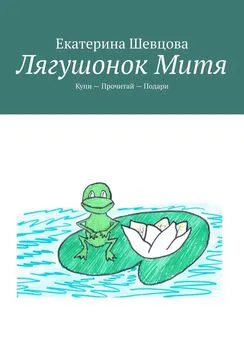 Екатерина Шевцова
Лягушонок Митя
Купи — Прочитай — Подари